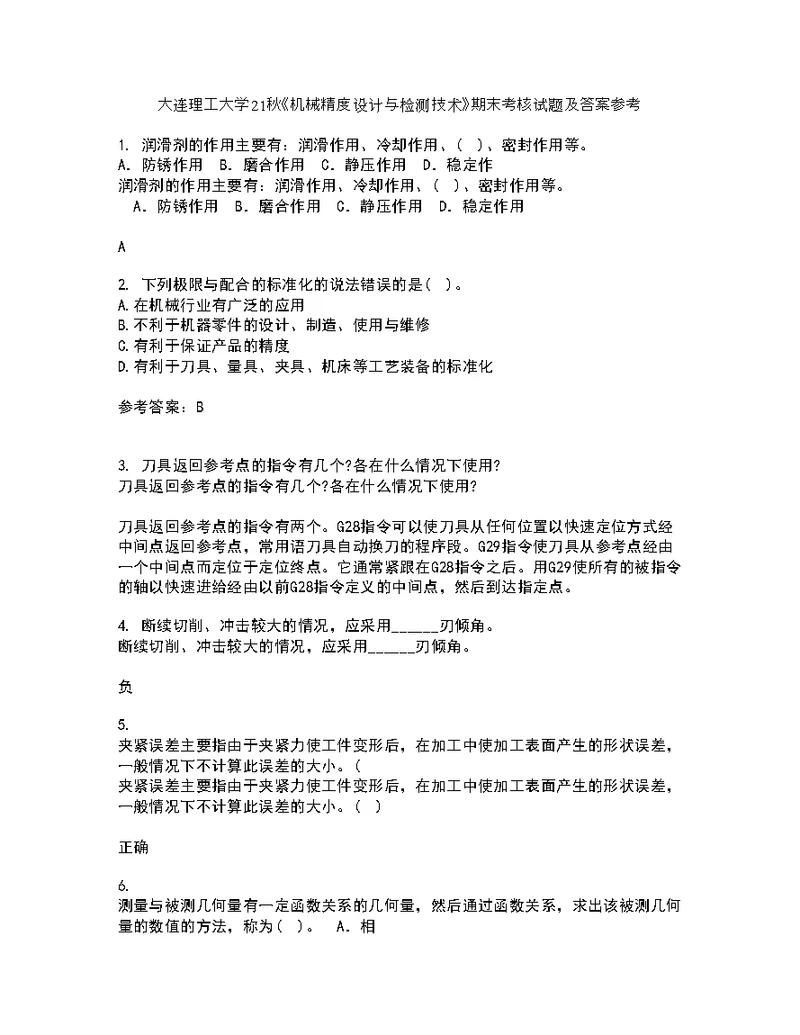 大连理工大学21秋《机械精度设计与检测技术》期末考核试题及答案参考

1. 润滑剂的作用主要有：润滑作用、冷却作用、( )、密封作用等。
A. 防锈作用 B. 磨合作用 C. 静压作用 D. 稳定作
润滑剂的作用主要有：润滑作用、冷却作用、( )、密封作用等。
A. 防锈作用 B. 磨合作用 C. 静压作用 D. 稳定作用

A

2. 下列极限与配合的标准化的说法错误的是( )。
A.在机械行业有广泛的应用
B.不利于机器零件的设计、制造、使用与维修
C.有利于保证产品的精度
D.有利于刀具、量具、夹具、机床等工艺装备的标准化

参考答案：B

3. 刀具返回参考点的指令有几个?各在什么情况下使用?
刀具返回参考点的指令有几个?各在什么情况下使用?

刀具返回参考点的指令有两个。G28指令可以使刀具从任何位置以快速定位方式经中间点返回参考点，常用语刀具自动换刀的程序段。G29指令使刀具从参考点经由一个中间点而定位于定位终点。它通常紧跟在G28指令之后。用G29使所有的被指令的轴以快速进给经由以前G28指令定义的中间点，然后到达指定点。

4. 断续切削、冲击较大的情况，应采用______刃倾角。
断续切削、冲击较大的情况，应采用______刃倾角。

负

5.
夹紧误差主要指由于夹紧力使工件变形后，在加工中使加工表面产生的形状误差，一般情况下不计算此误差的大小。(
夹紧误差主要指由于夹紧力使工件变形后，在加工中使加工表面产生的形状误差，一般情况下不计算此误差的大小。( )

正确

6.
测量与被测几何量有一定函数关系的几何量，然后通过函数关系，求出该被测几何量的数值的方法，称为( )。 A. 相